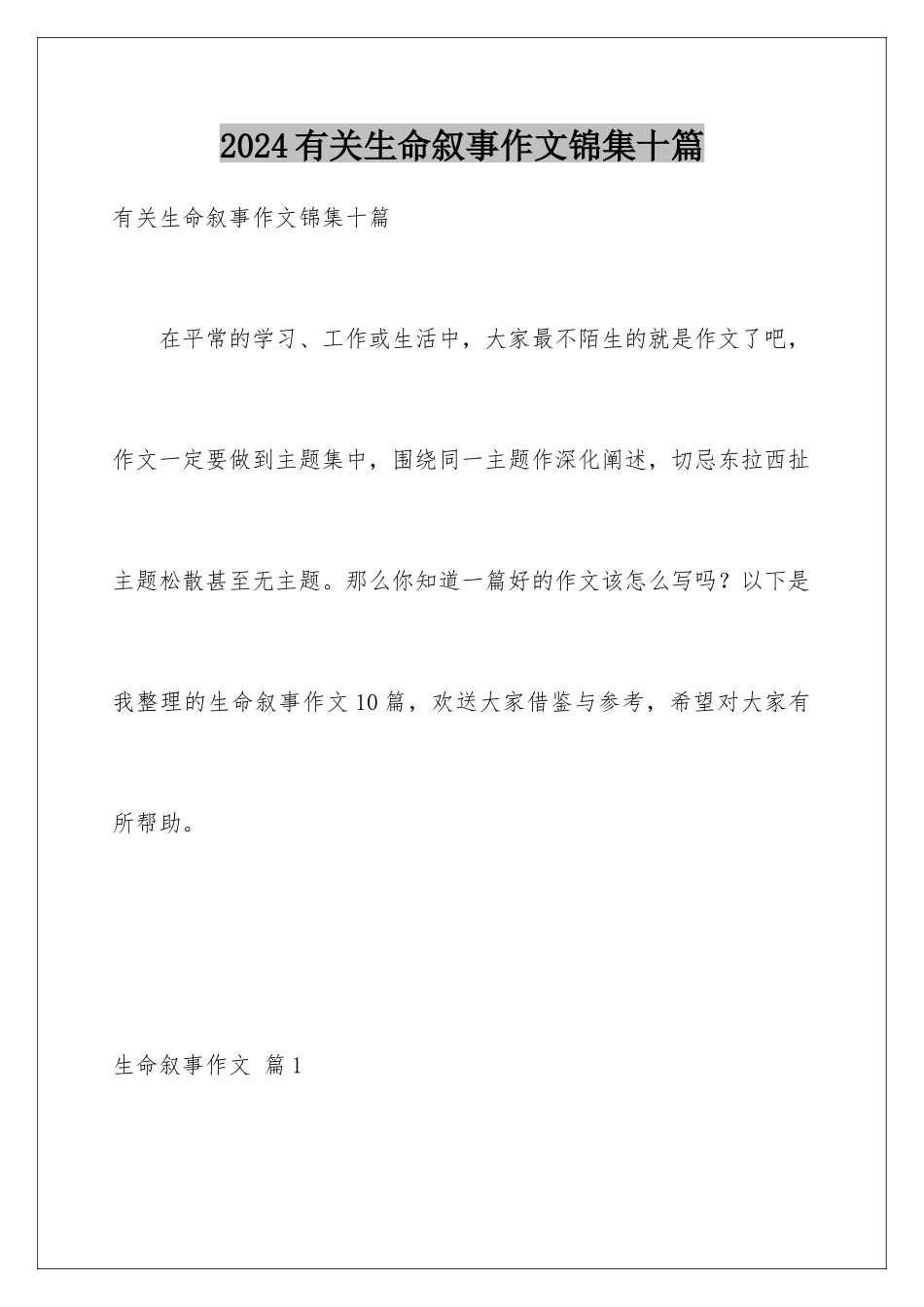 2024有关生命叙事作文锦集十篇

有关生命叙事作文锦集十篇

在平常的学习、工作或生活中，大家最不陌生的就是作文了吧，作文一定要做到主题集中，围绕同一主题作深化阐述，切忌东拉西扯主题松散甚至无主题。那么你知道一篇好的作文该怎么写吗？以下是我整理的生命叙事作文10篇，欢送大家借鉴与参考，希望对大家有所帮助。

生命叙事作文 篇1